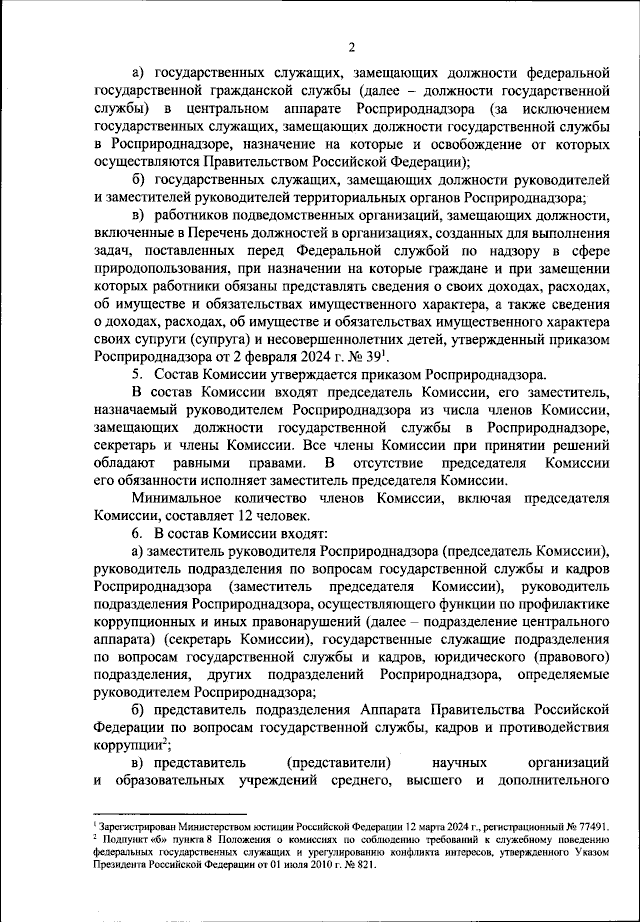 2

а) государственных служащих, замещающих должности федеральной государственной гражданской службы (далее – должности государственной службы) в центральном аппарате Росприроднадзора (за исключением государственных служащих, замещающих должности государственной службы в Росприроднадзоре, назначение на которые и освобождение от которых осуществляются Правительством Российской Федерации);

б) государственных служащих, замещающих должности руководителей и заместителей руководителей территориальных органов Росприроднадзора;

в) работников подведомственных организаций, замещающих должности, включенные в Перечень должностей в организациях, созданных для выполнения задач, поставленных перед Федеральной службой по надзору в сфере природопользования, при назначении на которые граждане и при замещении которых работники обязаны представлять сведения о своих доходах, расходах, об имуществе и обязательствах имущественного характера, а также сведения о доходах, расходах, об имуществе и обязательствах имущественного характера своих супруги (супруга) и несовершеннолетних детей, утвержденный приказом Росприроднадзора от 2 февраля 2024 г. № 39$^1$.

5. Состав Комиссии утверждается приказом Росприроднадзора.

В состав Комиссии входят председатель Комиссии, его заместитель, назначаемый руководителем Росприроднадзора из числа членов Комиссии, замещающих должности государственной службы в Росприроднадзоре, секретарь и члены Комиссии. Все члены Комиссии при принятии решений обладают равными правами. В отсутствие председателя Комиссии его обязанности исполняет заместитель председателя Комиссии.

Минимальное количество членов Комиссии, включая председателя Комиссии, составляет 12 человек.

6. В состав Комиссии входят:

а) заместитель руководителя Росприроднадзора (председатель Комиссии), руководитель подразделения по вопросам государственной службы и кадров Росприроднадзора (заместитель председателя Комиссии), руководитель подразделения Росприроднадзора, осуществляющего функции по профилактике коррупционных и иных правонарушений (далее – подразделение центрального аппарата) (секретарь Комиссии), государственные служащие подразделения по вопросам государственной службы и кадров, юридического (правового) подразделения, других подразделений Росприроднадзора, определяемые руководителем Росприроднадзора;

б) представитель подразделения Аппарата Правительства Российской Федерации по вопросам государственной службы, кадров и противодействия коррупции$^2$;

в) представитель (представители) научных организаций и образовательных учреждений среднего, высшего и дополнительного

$^1$ Зарегистрирован Министерством юстиции Российской Федерации 12 марта 2024 г., регистрационный № 77491.
$^2$ Подпункт «б» пункта 8 Положения о комиссиях по соблюдению требований к служебному поведению федеральных государственных служащих и урегулированию конфликта интересов, утвержденного Указом Президента Российской Федерации от 01 июля 2010 г. № 821.